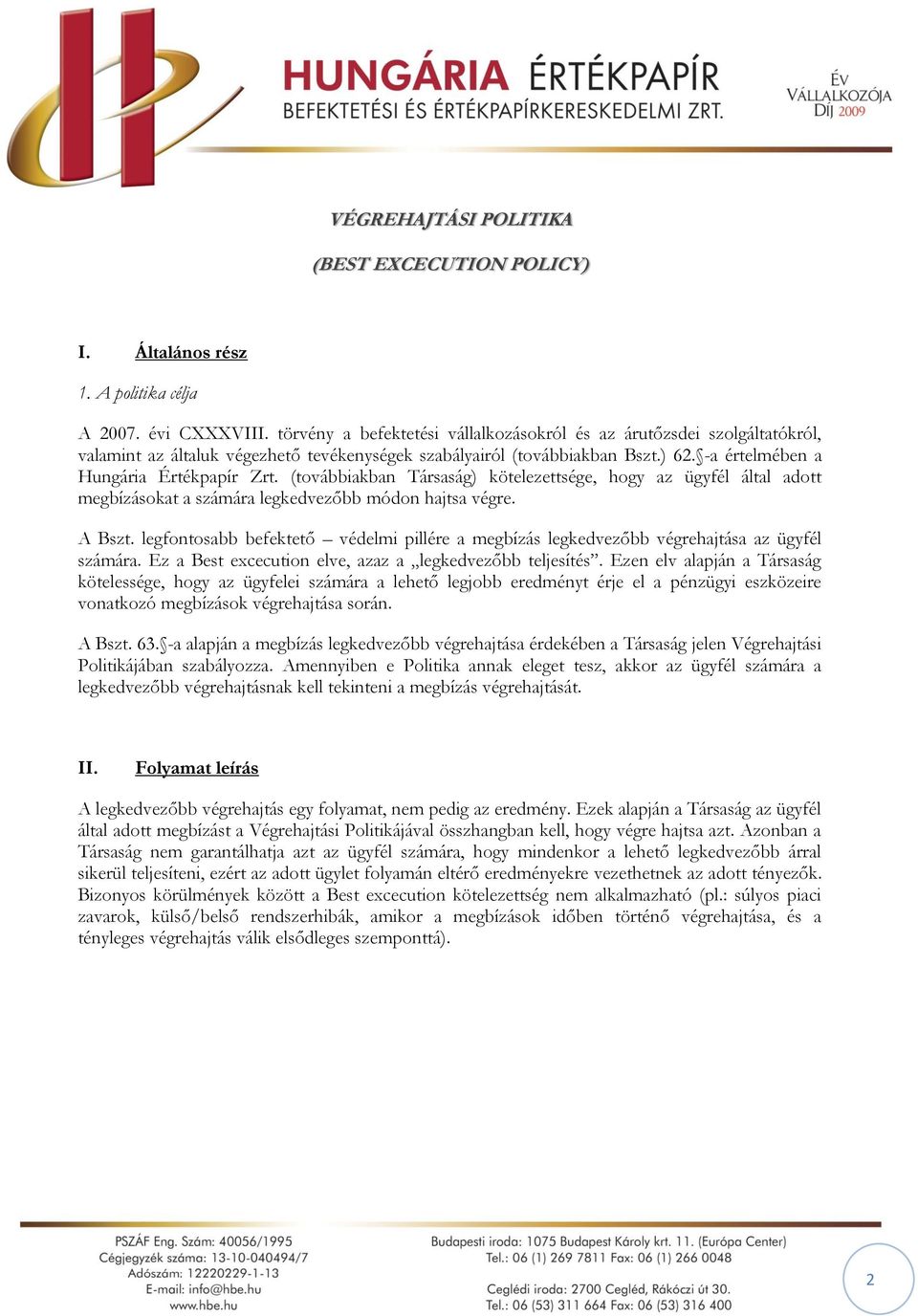 HUNGÁRIA ÉRTÉKPAPÍR
BEFEKTETÉSI ÉS ÉRTÉKPAPÍRKERESKEDELMI ZRT.

ÉV VÁLLALKOZÓJA DÍJ 2009

VÉGREHAJTÁSI POLITIKA

(BEST EXCECUTION POLICY)

I. Általános rész

1. A politika célja

A 2007. évi CXXXVIII. törvény a befektetési vállalkozásokról és az árutőzsdei szolgáltatókról, valamint az általuk végezhető tevékenységek szabályairól (továbbiakban Bszt.) 62.§-a értelmében a Hungária Értékpapír Zrt. (továbbiakban Társaság) kötelezettsége, hogy az ügyfél által adott megbízásokat a számára legkedvezőbb módon hajtsa végre.

A Bszt. legfontosabb befektető – védelmi pillére a megbízás legkedvezőbb végrehajtása az ügyfél számára. Ez a Best excecution elve, azaz a „legkedvezőbb teljesítés”. Ezen elv alapján a Társaság kötelessége, hogy az ügyfelei számára a lehető legjobb eredményt érje el a pénzügyi eszközeire vonatkozó megbízások végrehajtása során.

A Bszt. 63.§-a alapján a megbízás legkedvezőbb végrehajtása érdekében a Társaság jelen Végrehajtási Politikájában szabályozza. Amennyiben e Politika annak eleget tesz, akkor az ügyfél számára a legkedvezőbb végrehajtásnak kell tekinteni a megbízás végrehajtását.

II. Folyamat leírás

A legkedvezőbb végrehajtás egy folyamat, nem pedig az eredmény. Ezek alapján a Társaság az ügyfél által adott megbízást a Végrehajtási Politikájával összhangban kell, hogy végre hajtsa azt. Azonban a Társaság nem garantálhatja azt az ügyfél számára, hogy mindenkor a lehető legkedvezőbb árral sikerül teljesíteni, ezért az adott ügylet folyamán eltérő eredményekre vezethetnek az adott tényezők. Bizonyos körülmények között a Best excecution kötelezettség nem alkalmazható (pl.: súlyos piaci zavarok, külső/belső rendszerhibák, amikor a megbízások időben történő végrehajtása, és a tényleges végrehajtás válik elsődleges szemponttá).

PSZÁF Eng. Szám: 40056/1995
Cégjegyzék száma: 13-10-040494/7
Adószám: 12220229-1-13
E-mail: info@hbe.hu
www.hbe.hu

Budapesti iroda: 1075 Budapest Károly krt. 11. (Európa Center)
Tel.: 06 (1) 269 7811 Fax: 06 (1) 266 0048

Ceglédi iroda: 2700 Cegléd, Rákóczi út 30.
Tel.: 06 (53) 311 664 Fax: 06 (53) 316 400

2